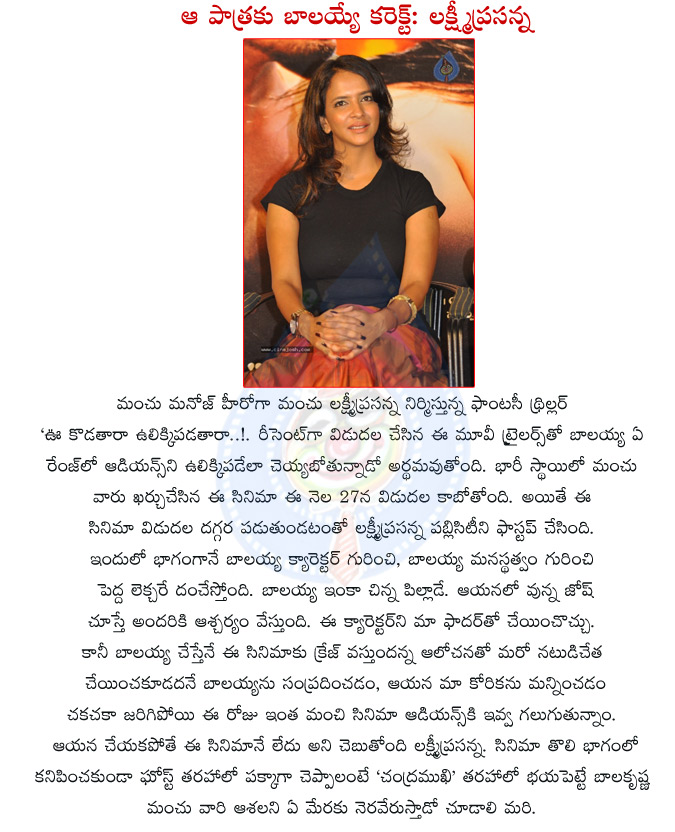 ఆ పాత్రకు బాలయ్యే కరెక్ట్: లక్ష్మీప్రసన్న

మంచు మనోజ్ హీరోగా మంచు లక్ష్మీప్రసన్న నిర్మిస్తున్న ఫాంటసీ థ్రిల్లర్ 'ఊ కొడతారా ఉలిక్కిపడతారా..!. రీసెంట్‌గా విడుదల చేసిన ఈ మూవీ ట్రైలర్స్‌తో బాలయ్య ఏ రేంజ్‌లో ఆడియన్స్‌ని ఉలిక్కిపడేలా చెయ్యబోతున్నాడో అర్థమవుతోంది. భారీ స్థాయిలో మంచు వారు ఖర్చుచేసిన ఈ సినిమా ఈ నెల 27న విడుదల కాబోతోంది. అయితే ఈ సినిమా విడుదల దగ్గర పడుతుండటంతో లక్ష్మీప్రసన్న పబ్లిసిటీని ఫాస్టప్ చేసింది. ఇందులో భాగంగానే బాలయ్య క్యారెక్టర్ గురించి, బాలయ్య మనస్థత్వం గురించి పెద్ద లెక్చరే దంచేస్తోంది. బాలయ్య ఇంకా చిన్న పిల్లాడే. ఆయనలో వున్న జోష్ చూస్తే అందరికి ఆశ్చర్యం వేస్తుంది. ఈ క్యారెక్టర్‌ని మా ఫాదర్‌తో చేయించొచ్చు. కానీ బాలయ్య చేస్తేనే ఈ సినిమాకు క్రేజ్ వస్తుందన్న ఆలోచనతో మరో నటుడిచేత చేయించకూడదనే బాలయ్యను సంప్రదించడం, ఆయన మా కోరికను మన్నించడం చకచకా జరిగిపోయి ఈ రోజు ఇంత మంచి సినిమా ఆడియన్స్‌కి ఇవ్వ గలుగుతున్నాం. ఆయన చేయకపోతే ఈ సినిమానే లేదు అని చెబుతోంది లక్ష్మీప్రసన్న. సినిమా తొలి భాగంలో కనిపించకుండా ఘోస్ట్ తరహాలో పక్కాగా చెప్పాలంటే 'చంద్రముఖి' తరహాలో భయపెట్టే బాలకృష్ణ మంచు వారి ఆశలని ఏ మేరకు నెరవేరుస్తాడో చూడాలి మరి.